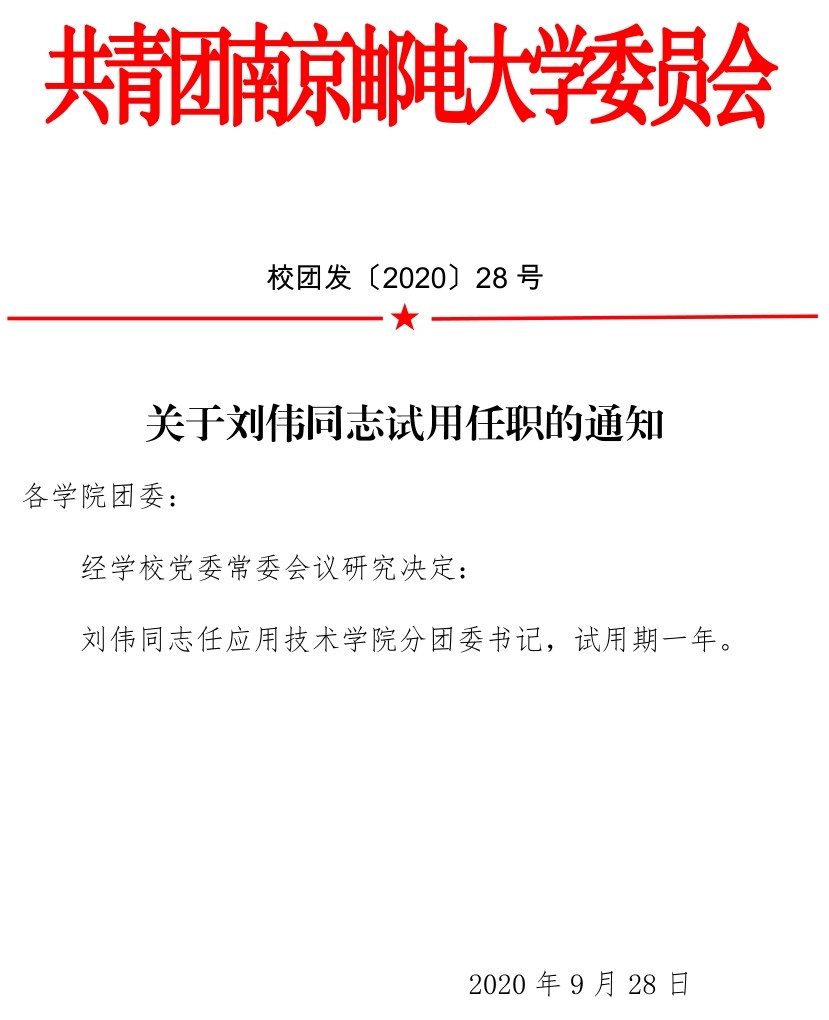 共青团南京邮电大学委员会

校团发〔2020〕28号

关于刘伟同志试用任职的通知

各学院团委：

经学校党委常委会议研究决定：

刘伟同志任应用技术学院分团委书记，试用期一年。

2020年9月28日